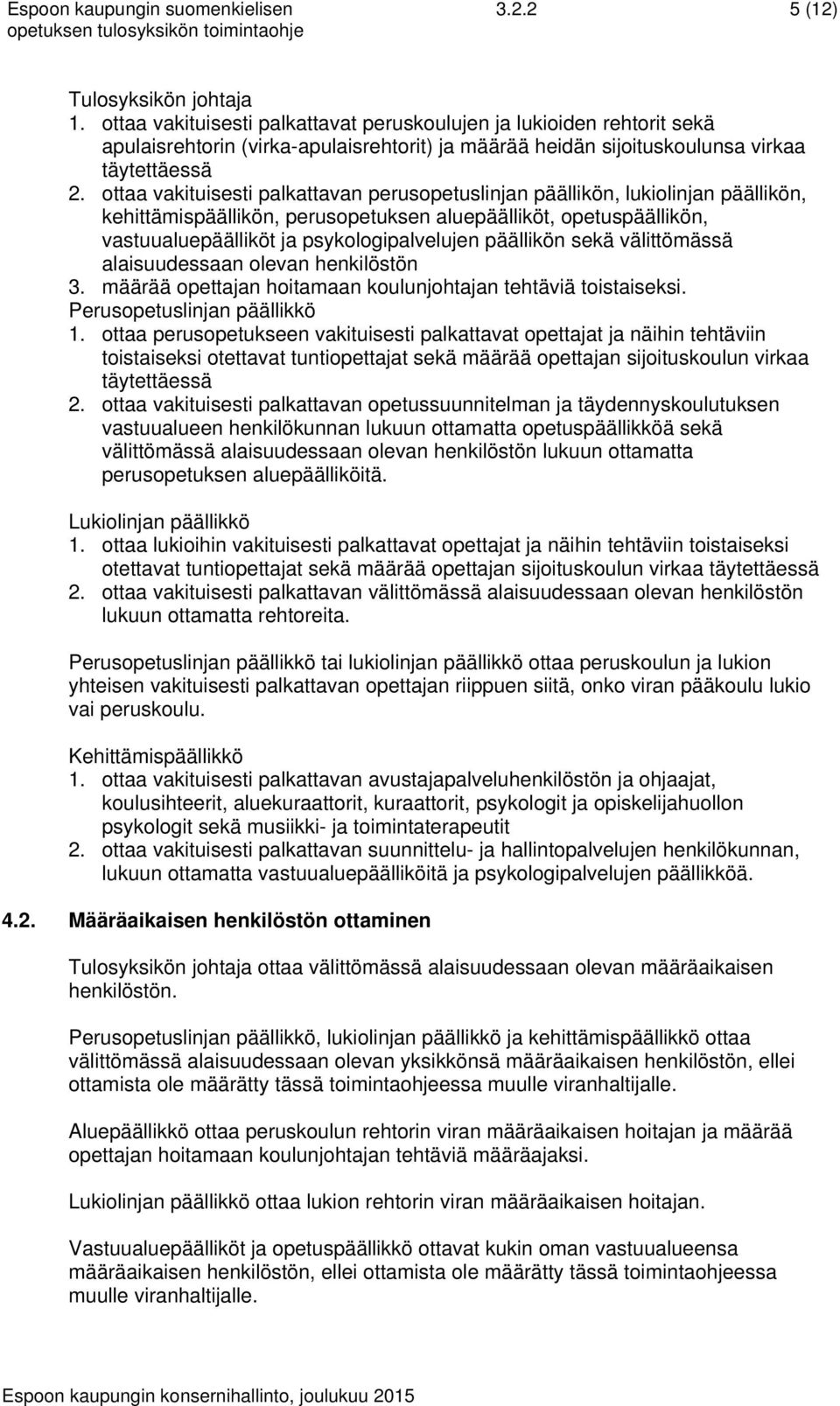 Espoon kaupungin suomenkielisen opetuksen tulosyksikön toimintaohje 3.2.2 5 (12)

Tulosyksikön johtaja
1. ottaa vakituisesti palkattavat peruskoulujen ja lukioiden rehtorit sekä apulaisrehtorin (virka-apulaisrehtorit) ja määrää heidän sijoituskoulunsa virkaa täytettäessä
2. ottaa vakituisesti palkattavan perusopetuslinjan päällikön, lukiolinjan päällikön, kehittämispäällikön, perusopetuksen aluepäälliköt, opetuspäällikön, vastuualuepäälliköt ja psykologipalvelujen päällikön sekä välittömässä alaisuudessaan olevan henkilöstön
3. määrää opettajan hoitamaan koulunjohtajan tehtäviä toistaiseksi.
Perusopetuslinjan päällikkö
1. ottaa perusopetukseen vakituisesti palkattavat opettajat ja näihin tehtäviin toistaiseksi otettavat tuntiopettajat sekä määrää opettajan sijoituskoulun virkaa täytettäessä
2. ottaa vakituisesti palkattavan opetussuunnitelman ja täydennyskoulutuksen vastuualueen henkilökunnan lukuun ottamatta opetuspäällikköä sekä välittömässä alaisuudessaan olevan henkilöstön lukuun ottamatta perusopetuksen aluepäälliköitä.

Lukiolinjan päällikkö
1. ottaa lukioihin vakituisesti palkattavat opettajat ja näihin tehtäviin toistaiseksi otettavat tuntiopettajat sekä määrää opettajan sijoituskoulun virkaa täytettäessä
2. ottaa vakituisesti palkattavan välittömässä alaisuudessaan olevan henkilöstön lukuun ottamatta rehtoreita.

Perusopetuslinjan päällikkö tai lukiolinjan päällikkö ottaa peruskoulun ja lukion yhteisen vakituisesti palkattavan opettajan riippuen siitä, onko viran pääkoulu lukio vai peruskoulu.

Kehittämispäällikkö
1. ottaa vakituisesti palkattavan avustajapalveluhenkilöstön ja ohjaajat, koulusihteerit, aluekuraattorit, kuraattorit, psykologit ja opiskelijahuollon psykologit sekä musiikki- ja toimintaterapeutit
2. ottaa vakituisesti palkattavan suunnittelu- ja hallintopalvelujen henkilökunnan, lukuun ottamatta vastuualuepäälliköitä ja psykologipalvelujen päällikköä.

4.2. Määräaikaisen henkilöstön ottaminen

Tulosyksikön johtaja ottaa välittömässä alaisuudessaan olevan määräaikaisen henkilöstön.

Perusopetuslinjan päällikkö, lukiolinjan päällikkö ja kehittämispäällikkö ottaa välittömässä alaisuudessaan olevan yksikkönsä määräaikaisen henkilöstön, ellei ottamista ole määrätty tässä toimintaohjeessa muulle viranhaltijalle.

Aluepäällikkö ottaa peruskoulun rehtorin viran määräaikaisen hoitajan ja määrää opettajan hoitamaan koulunjohtajan tehtäviä määräajaksi.

Lukiolinjan päällikkö ottaa lukion rehtorin viran määräaikaisen hoitajan.

Vastuualuepäälliköt ja opetuspäällikkö ottavat kukin oman vastuualueensa määräaikaisen henkilöstön, ellei ottamista ole määrätty tässä toimintaohjeessa muulle viranhaltijalle.

Espoon kaupungin konsernihallinto, joulukuu 2015